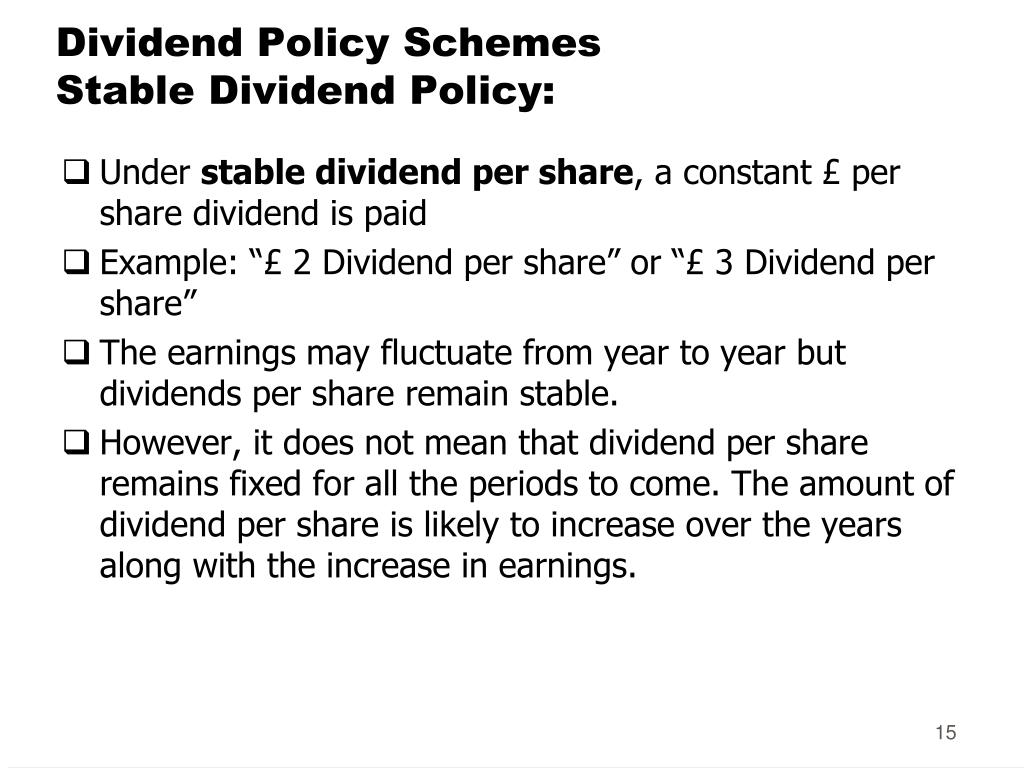 Dividend Policy Schemes
Stable Dividend Policy:

❑ Under **stable dividend per share**, a constant £ per share dividend is paid

❑ Example: “£ 2 Dividend per share” or “£ 3 Dividend per share”

❑ The earnings may fluctuate from year to year but dividends per share remain stable.

❑ However, it does not mean that dividend per share remains fixed for all the periods to come. The amount of dividend per share is likely to increase over the years along with the increase in earnings.

15